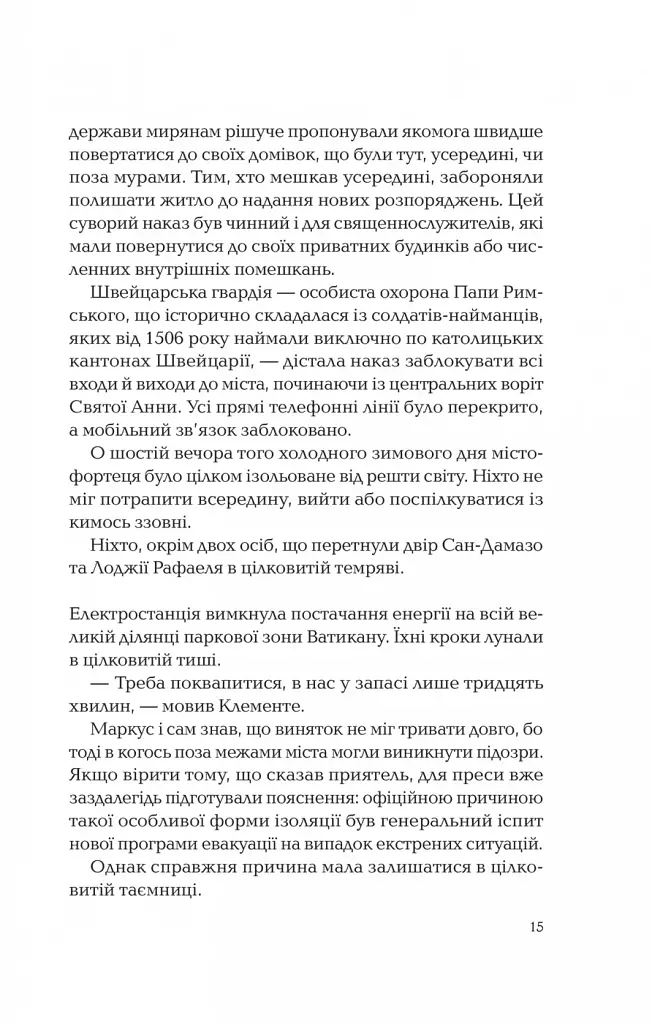 держави мирянам рішуче пропонували якомога швидше повертатися до своїх домівок, що були тут, усередині, чи поза мурами. Тим, хто мешкав усередині, забороняли полишати житло до надання нових розпоряджень. Цей суворий наказ був чинний і для священнослужителів, які мали повернутися до своїх приватних будинків або численних внутрішніх помешкань.

Швейцарська гвардія — особиста охорона Папи Римського, що історично складалася із солдатів-найманців, яких від 1506 року наймали виключно по католицьких кантонах Швейцарії, — дістала наказ заблокувати всі входи й виходи до міста, починаючи із центральних воріт Святої Анни. Усі прямі телефонні лінії було перекрито, а мобільний зв'язок заблоковано.

О шостій вечора того холодного зимового дня місто-фортеця було цілком ізольоване від решти світу. Ніхто не міг потрапити всередину, вийти або поспілкуватися із кимось ззовні.

Ніхто, окрім двох осіб, що перетнули двір Сан-Дамазо та Лоджії Рафаеля в цілковитій темряві.

Електростанція вимкнула постачання енергії на всій великій ділянці паркової зони Ватикану. Їхні кроки лунали в цілковитій тиші.

— Треба поквапитися, в нас у запасі лише тридцять хвилин, — мовив Клементе.

Маркус і сам знав, що виняток не міг тривати довго, бо тоді в когось поза межами міста могли виникнути підозри. Якщо вірити тому, що сказав приятель, для преси вже заздалегідь підготували пояснення: офіційною причиною такої особливої форми ізоляції був генеральний іспит нової програми евакуації на випадок екстрених ситуацій.

Однак справжня причина мала залишатися в цілковитій таємниці.

15